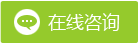 在线咨询